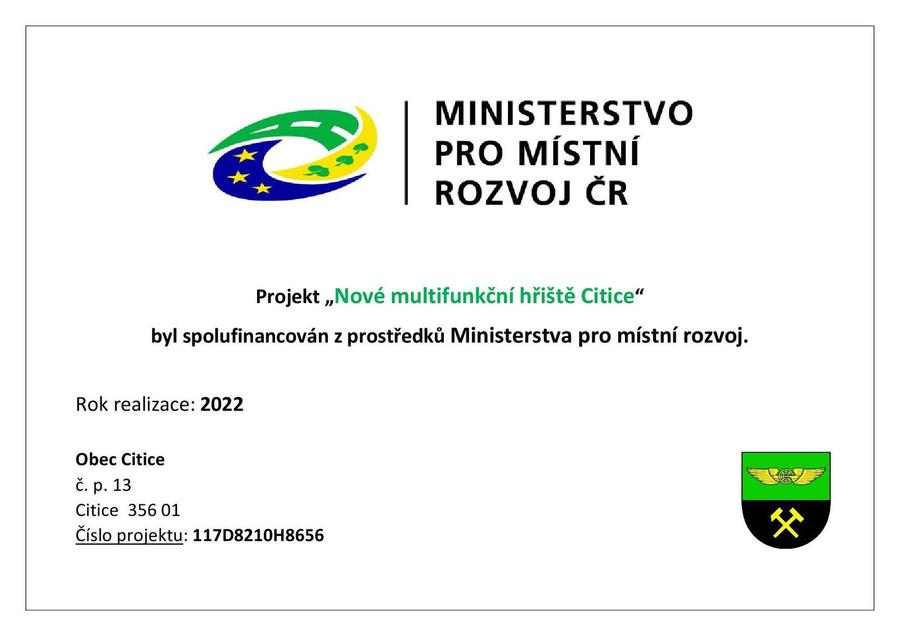 MINISTERSTVO
PRO MÍSTNÍ
ROZVOJ ČR

Projekt „Nové multifunkční hřiště Citice“

byl spolufinancován z prostředků Ministerstva pro místní rozvoj.

Rok realizace: 2022

Obec Citice
č. p. 13
Citice 356 01
Číslo projektu: 117D8210H8656